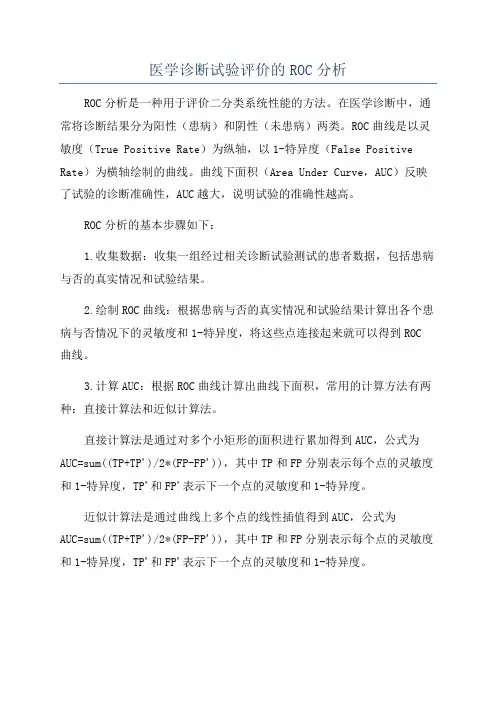 医学诊断试验评价的 ROC 分析

ROC 分析是一种用于评价二分类系统性能的方法。在医学诊断中，通常将诊断结果分为阳性（患病）和阴性（未患病）两类。ROC 曲线是以灵敏度（True Positive Rate）为纵轴，以 1-特异度（False Positive Rate）为横轴绘制的曲线。曲线下面积（Area Under Curve，AUC）反映了试验的诊断准确性，AUC 越大，说明试验的准确性越高。

ROC 分析的基本步骤如下：

1.收集数据：收集一组经过相关诊断试验测试的患者数据，包括患病与否的真实情况和试验结果。

2.绘制 ROC 曲线：根据患病与否的真实情况和试验结果计算出各个患病与否情况下的灵敏度和 1-特异度，将这些点连接起来就可以得到 ROC 曲线。

3.计算 AUC：根据 ROC 曲线计算出曲线下面积，常用的计算方法有两种：直接计算法和近似计算法。

直接计算法是通过对多个小矩形的面积进行累加得到 AUC，公式为 AUC=sum((TP+TP')/2*(FP-FP'))，其中 TP 和 FP 分别表示每个点的灵敏度和 1-特异度，TP'和 FP'表示下一个点的灵敏度和 1-特异度。

近似计算法是通过曲线上多个点的线性插值得到 AUC，公式为 AUC=sum((TP+TP')/2*(FP-FP'))，其中 TP 和 FP 分别表示每个点的灵敏度和 1-特异度，TP'和 FP'表示下一个点的灵敏度和 1-特异度。